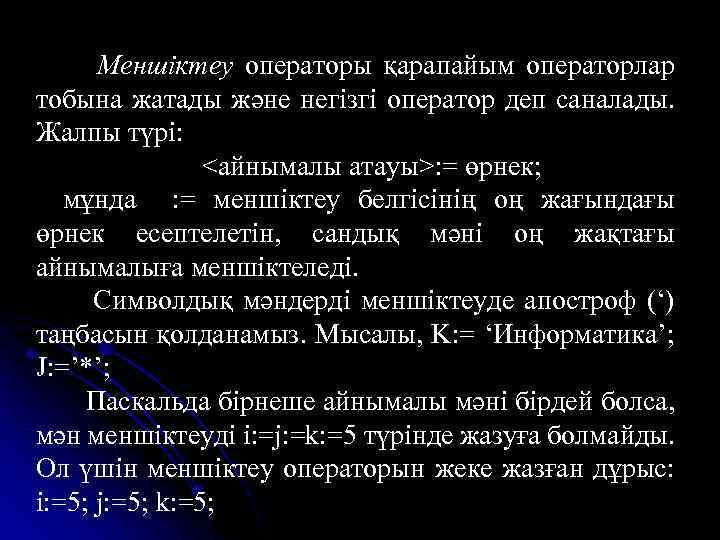 Меншіктеу операторы қарапайым операторлар тобына жатады және негізгі оператор деп саналады. Жалпы түрі:

<айнымалы атауы>:= өрнек;

мұнда := меншіктеу белгісінің оң жағындағы өрнек есептелетін, сандық мәні оң жақтағы айнымалыға меншіктеледі.

Символдық мәндерді меншіктеуде апостроф (‘) таңбасын қолданамыз. Мысалы, K:= ‘Информатика’; J:=’*’;

Паскальда бірнеше айнымалы мәні бірдей болса, мән меншіктеуді i:=j:=k:=5 түрінде жазуға болмайды. Ол үшін меншіктеу операторын жеке жазған дұрыс: i:=5; j:=5; k:=5;